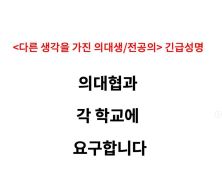 <다른 생각을 가진 의대생/전공의> 긴급성명

의대협과

각 학교에

요구합니다